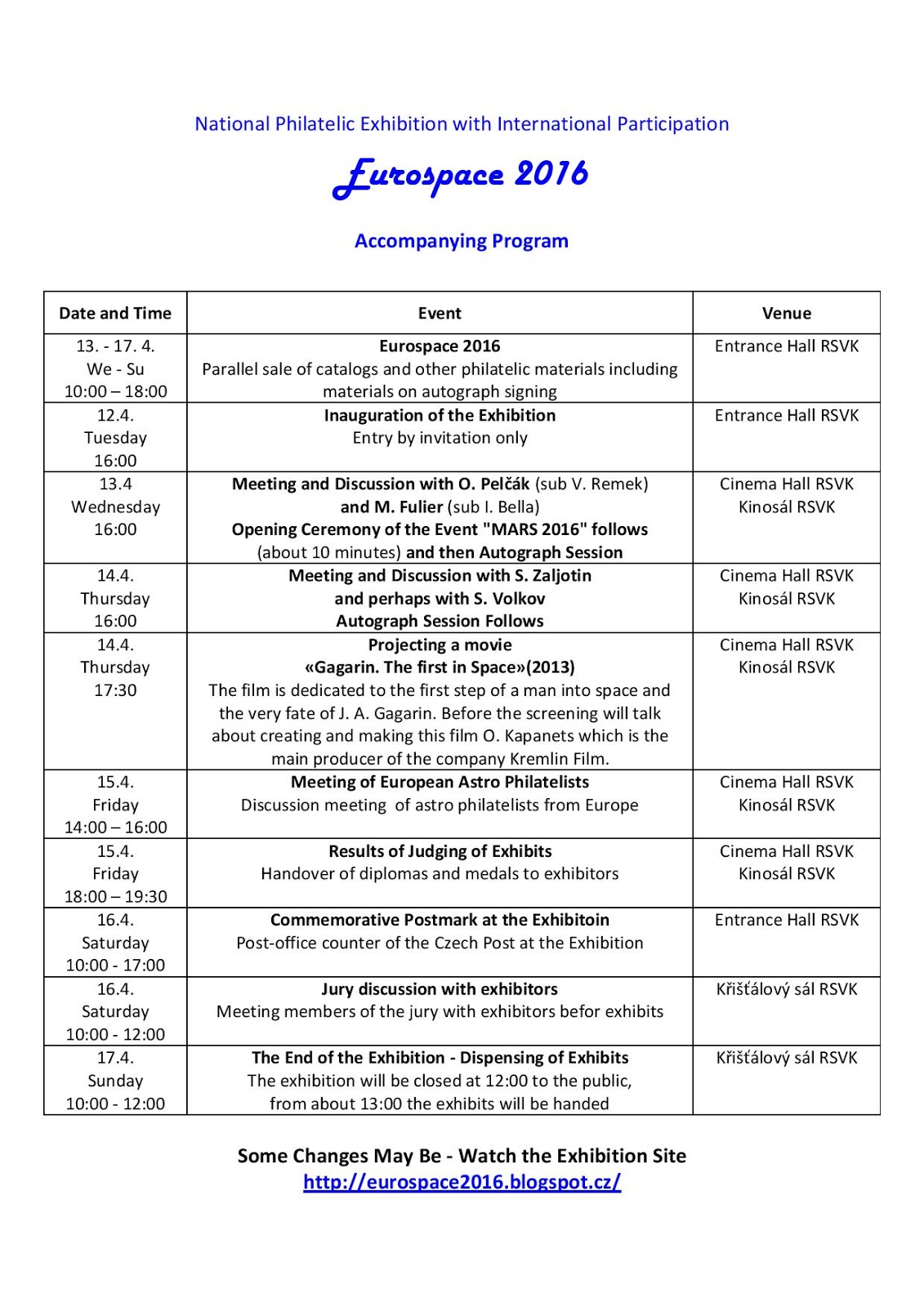 National Philatelic Exhibition with International Participation

Eurospace 2016

Accompanying Program

| Date and Time | Event | Venue |
|---|---|---|
| 13. - 17. 4. We - Su 10:00 – 18:00 | Eurospace 2016 Parallel sale of catalogs and other philatelic materials including materials on autograph signing | Entrance Hall RSVK |
| 12.4. Tuesday 16:00 | Inauguration of the Exhibition Entry by invitation only | Entrance Hall RSVK |
| 13.4 Wednesday 16:00 | Meeting and Discussion with O. Pelčák (sub V. Remek) and M. Fulier (sub I. Bella) Opening Ceremony of the Event "MARS 2016" follows (about 10 minutes) and then Autograph Session | Cinema Hall RSVK Kinosál RSVK |
| 14.4. Thursday 16:00 | Meeting and Discussion with S. Zaljotin and perhaps with S. Volkov Autograph Session Follows | Cinema Hall RSVK Kinosál RSVK |
| 14.4. Thursday 17:30 | Projecting a movie «Gagarin. The first in Space»(2013) The film is dedicated to the first step of a man into space and the very fate of J. A. Gagarin. Before the screening will talk about creating and making this film O. Kapanets which is the main producer of the company Kremlin Film. | Cinema Hall RSVK Kinosál RSVK |
| 15.4. Friday 14:00 – 16:00 | Meeting of European Astro Philatelists Discussion meeting of astro philatelists from Europe | Cinema Hall RSVK Kinosál RSVK |
| 15.4. Friday 18:00 – 19:30 | Results of Judging of Exhibits Handover of diplomas and medals to exhibitors | Cinema Hall RSVK Kinosál RSVK |
| 16.4. Saturday 10:00 - 17:00 | Commemorative Postmark at the Exhibitoin Post-office counter of the Czech Post at the Exhibition | Entrance Hall RSVK |
| 16.4. Saturday 10:00 - 12:00 | Jury discussion with exhibitors Meeting members of the jury with exhibitors befor exhibits | Křišťálový sál RSVK |
| 17.4. Sunday 10:00 - 12:00 | The End of the Exhibition - Dispensing of Exhibits The exhibition will be closed at 12:00 to the public, from about 13:00 the exhibits will be handed | Křišťálový sál RSVK |

Some Changes May Be - Watch the Exhibition Site
http://eurospace2016.blogspot.cz/